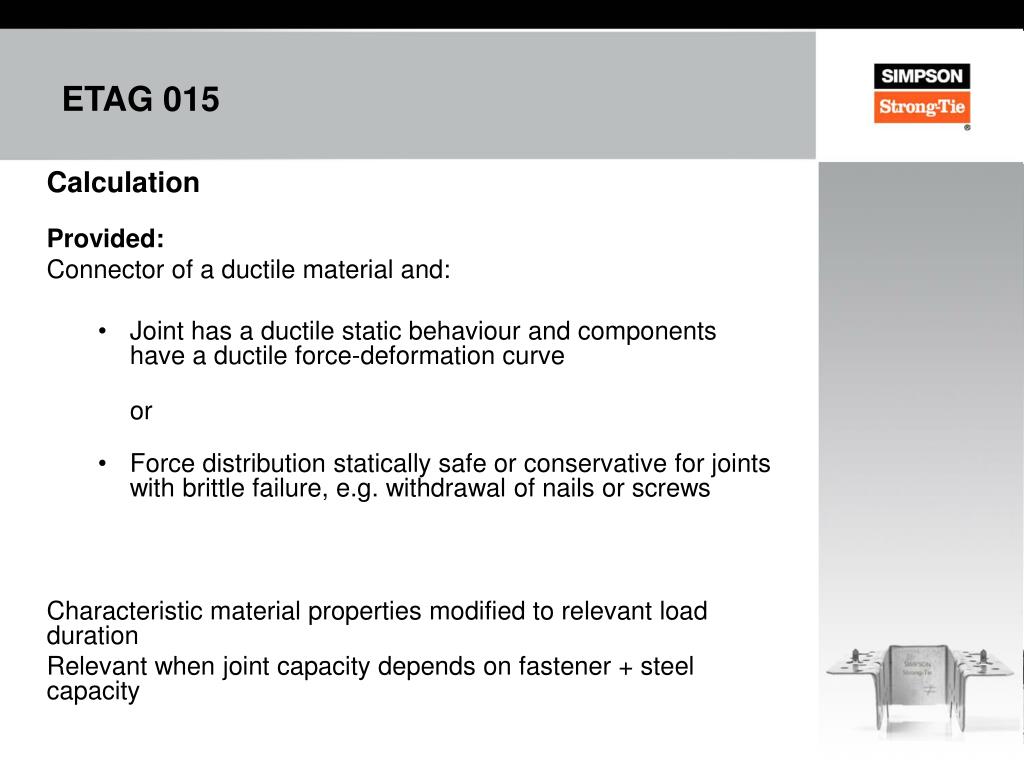 ETAG 015

SIMPSON
Strong-Tie
®

Calculation

Provided:
Connector of a ductile material and:

• Joint has a ductile static behaviour and components have a ductile force-deformation curve

or

• Force distribution statically safe or conservative for joints with brittle failure, e.g. withdrawal of nails or screws

Characteristic material properties modified to relevant load duration
Relevant when joint capacity depends on fastener + steel capacity

SIMPSON
Strong-Tie